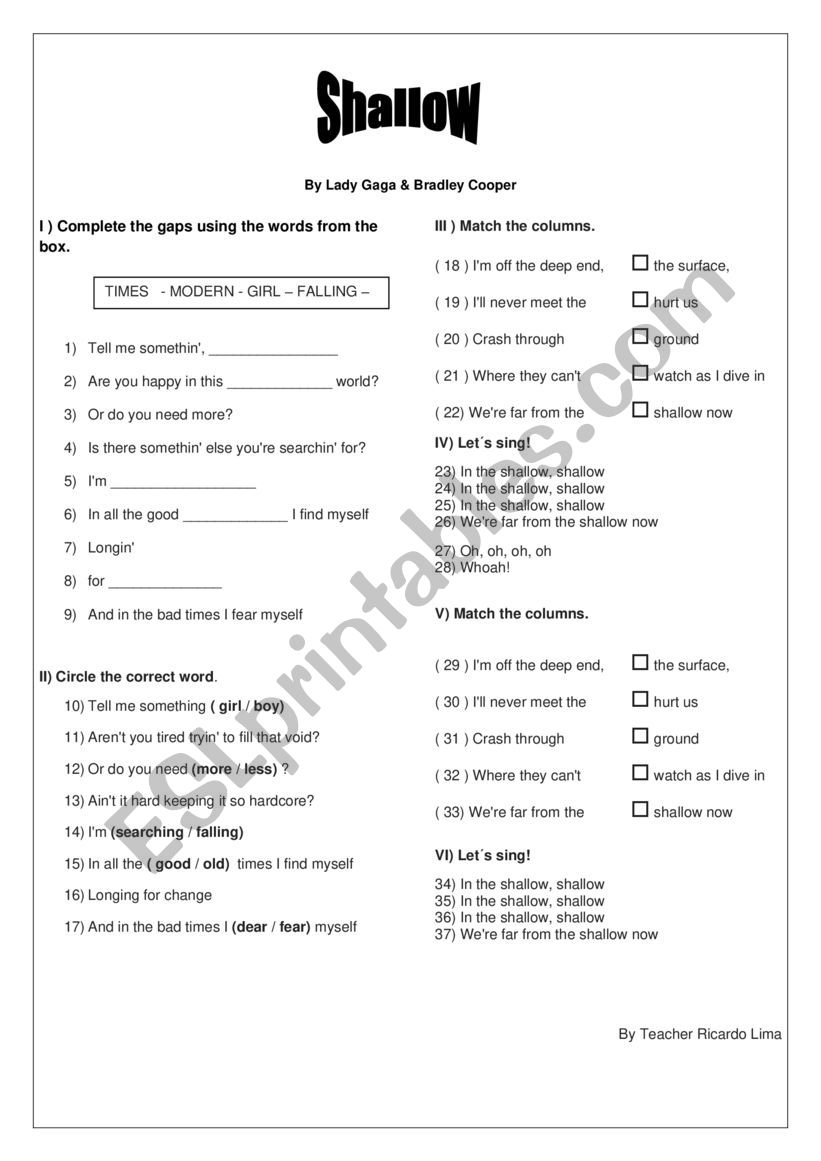 Shallow

By Lady Gaga & Bradley Cooper

I ) Complete the gaps using the words from the box.

TIMES - MODERN - GIRL – FALLING –

1) Tell me somethin', ________________
2) Are you happy in this _____________ world?
3) Or do you need more?
4) Is there somethin' else you're searchin' for?
5) I'm __________________
6) In all the good _____________ I find myself
7) Longin'
8) for ______________
9) And in the bad times I fear myself

II) Circle the correct word.

10) Tell me something ( girl / boy)
11) Aren't you tired tryin' to fill that void?
12) Or do you need (more / less) ?
13) Ain't it hard keeping it so hardcore?
14) I'm (searching / falling)
15) In all the ( good / old) times I find myself
16) Longing for change
17) And in the bad times I (dear / fear) myself

III ) Match the columns.

( 18 ) I'm off the deep end, ☐ the surface,
( 19 ) I'll never meet the ☐ hurt us
( 20 ) Crash through ☐ ground
( 21 ) Where they can't ☐ watch as I dive in
( 22) We're far from the ☐ shallow now

IV) Let´s sing!

23) In the shallow, shallow
24) In the shallow, shallow
25) In the shallow, shallow
26) We're far from the shallow now

27) Oh, oh, oh, oh
28) Whoah!

V) Match the columns.

( 29 ) I'm off the deep end, ☐ the surface,
( 30 ) I'll never meet the ☐ hurt us
( 31 ) Crash through ☐ ground
( 32 ) Where they can't ☐ watch as I dive in
( 33) We're far from the ☐ shallow now

VI) Let´s sing!

34) In the shallow, shallow
35) In the shallow, shallow
36) In the shallow, shallow
37) We're far from the shallow now

By Teacher Ricardo Lima

ESLprintables.com